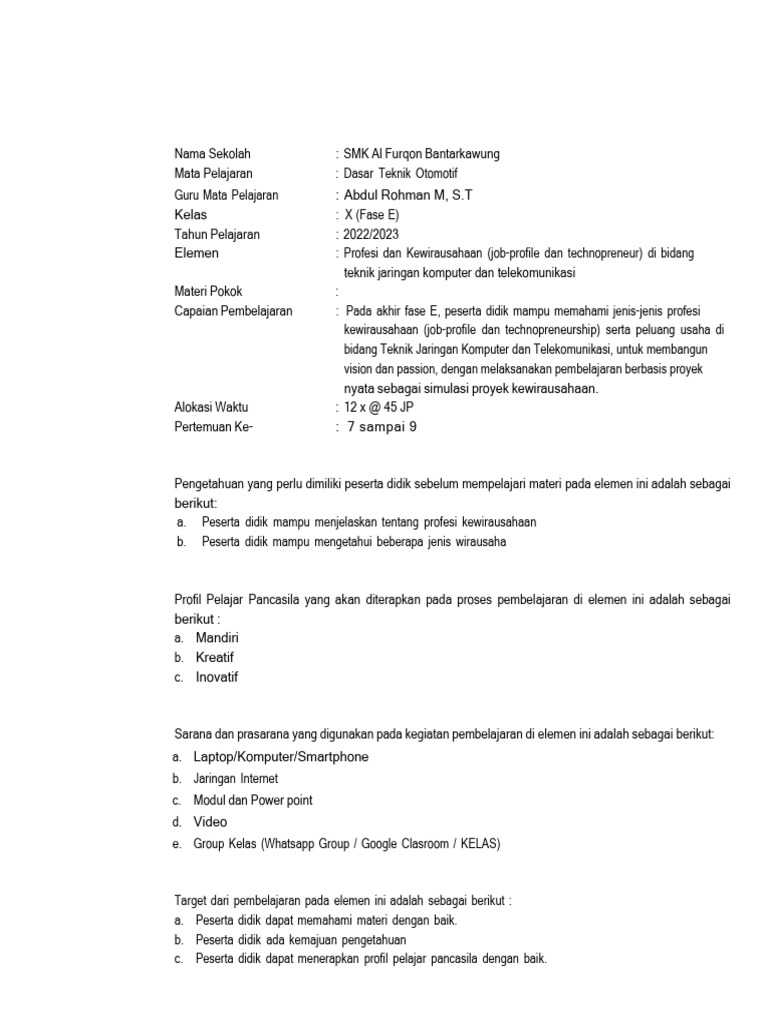 Nama Sekolah : SMK Al Furqon Bantarkawung
Mata Pelajaran : Dasar Teknik Otomotif
Guru Mata Pelajaran : Abdul Rohman M, S.T
Kelas : X (Fase E)
Tahun Pelajaran : 2022/2023
Elemen : Profesi dan Kewirausahaan (job-profile dan technopreneur) di bidang teknik jaringan komputer dan telekomunikasi
Materi Pokok :
Capaian Pembelajaran : Pada akhir fase E, peserta didik mampu memahami jenis-jenis profesi kewirausahaan (job-profile dan technopreneurship) serta peluang usaha di bidang Teknik Jaringan Komputer dan Telekomunikasi, untuk membangun vision dan passion, dengan melaksanakan pembelajaran berbasis proyek nyata sebagai simulasi proyek kewirausahaan.
Alokasi Waktu : 12 x @ 45 JP
Pertemuan Ke- : 7 sampai 9

Pengetahuan yang perlu dimiliki peserta didik sebelum mempelajari materi pada elemen ini adalah sebagai berikut:
a. Peserta didik mampu menjelaskan tentang profesi kewirausahaan
b. Peserta didik mampu mengetahui beberapa jenis wirausaha

Profil Pelajar Pancasila yang akan diterapkan pada proses pembelajaran di elemen ini adalah sebagai berikut :
a. Mandiri
b. Kreatif
c. Inovatif

Sarana dan prasarana yang digunakan pada kegiatan pembelajaran di elemen ini adalah sebagai berikut:
a. Laptop/Komputer/Smartphone
b. Jaringan Internet
c. Modul dan Power point
d. Video
e. Group Kelas (Whatsapp Group / Google Clasroom / KELAS)

Target dari pembelajaran pada elemen ini adalah sebagai berikut :
a. Peserta didik dapat memahami materi dengan baik.
b. Peserta didik ada kemajuan pengetahuan
c. Peserta didik dapat menerapkan profil pelajar pancasila dengan baik.